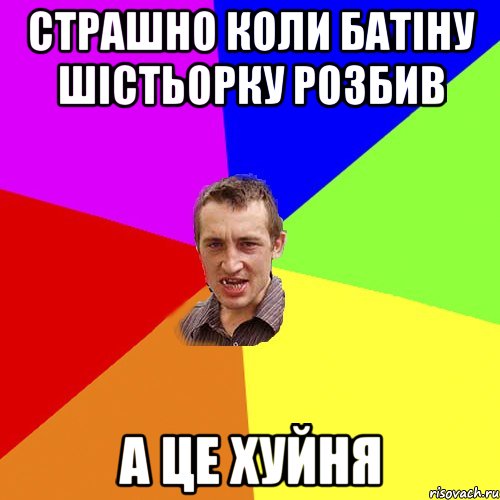 СТРАШНО КОЛИ БАТІНУ ШІСТЬОРКУ РОЗБИВ

А ЦЕ ХУЙНЯ

risovach.ru